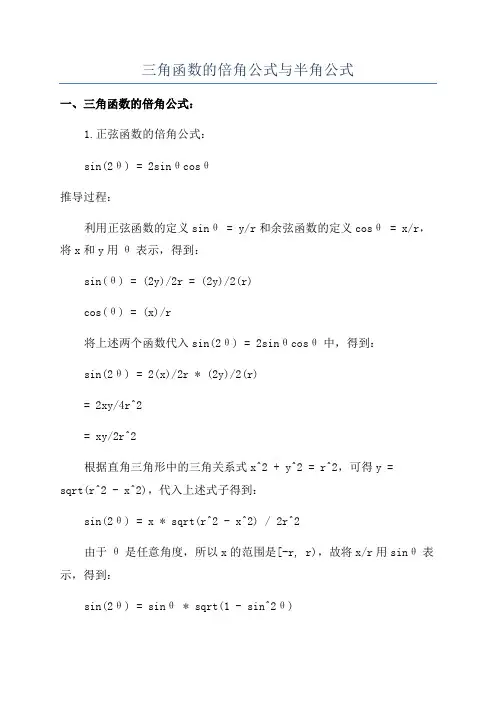 三角函数的倍角公式与半角公式

一、三角函数的倍角公式：

1.正弦函数的倍角公式：

sin(2θ) = 2sinθcosθ

推导过程：

利用正弦函数的定义 sinθ = y/r 和余弦函数的定义 cosθ = x/r，将 x 和 y 用 θ 表示，得到：

sin(θ) = (2y)/2r = (2y)/2(r)

cos(θ) = (x)/r

将上述两个函数代入 sin(2θ) = 2sinθcosθ 中，得到：

sin(2θ) = 2(x)/2r * (2y)/2(r)

= 2xy/4r^2

= xy/2r^2

根据直角三角形中的三角关系式 x^2 + y^2 = r^2，可得 y = sqrt(r^2 - x^2)，代入上述式子得到：

sin(2θ) = x * sqrt(r^2 - x^2) / 2r^2

由于 θ 是任意角度，所以 x 的范围是[-r, r)，故将 x/r 用 sinθ 表示，得到：

sin(2θ) = sinθ * sqrt(1 - sin^2θ)